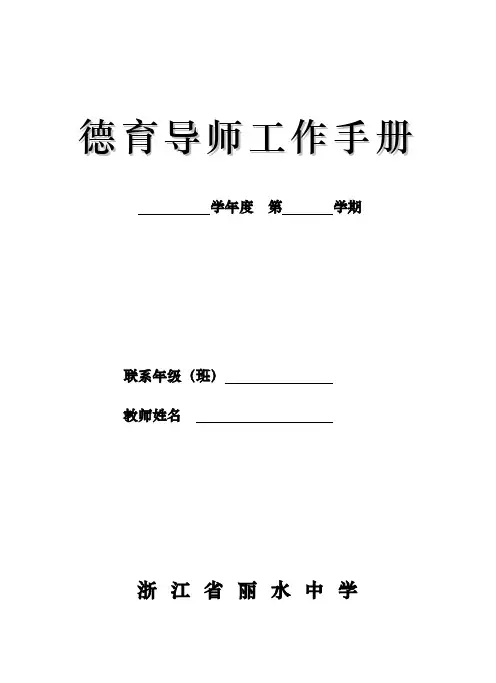 德育导师工作手册

____学年度 第____学期

联系年级（班）____

教师姓名 ____

浙江省丽水中学